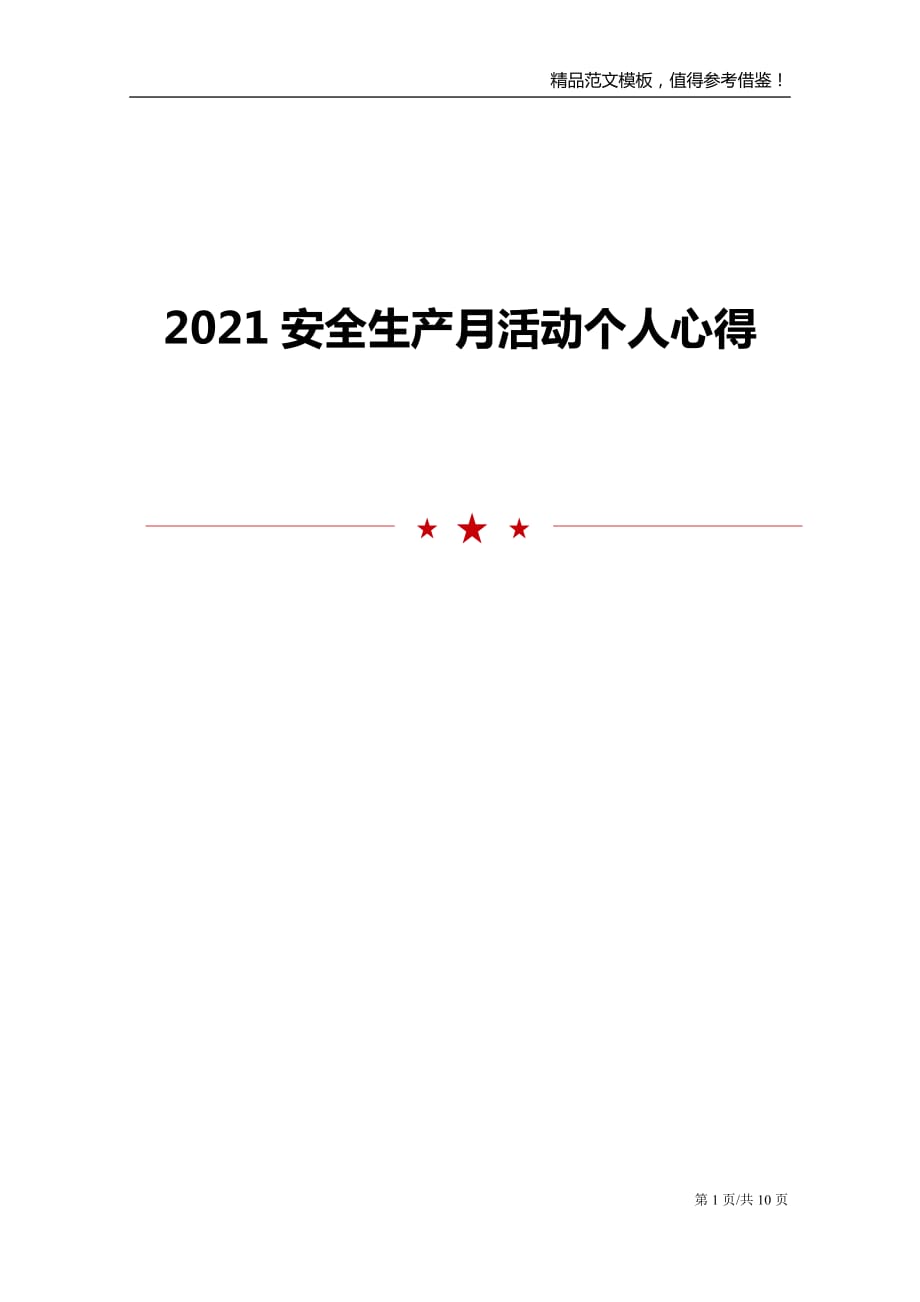 精品范文模板，值得参考借鉴！

2021 安全生产月活动个人心得

第 1 页/共 10 页